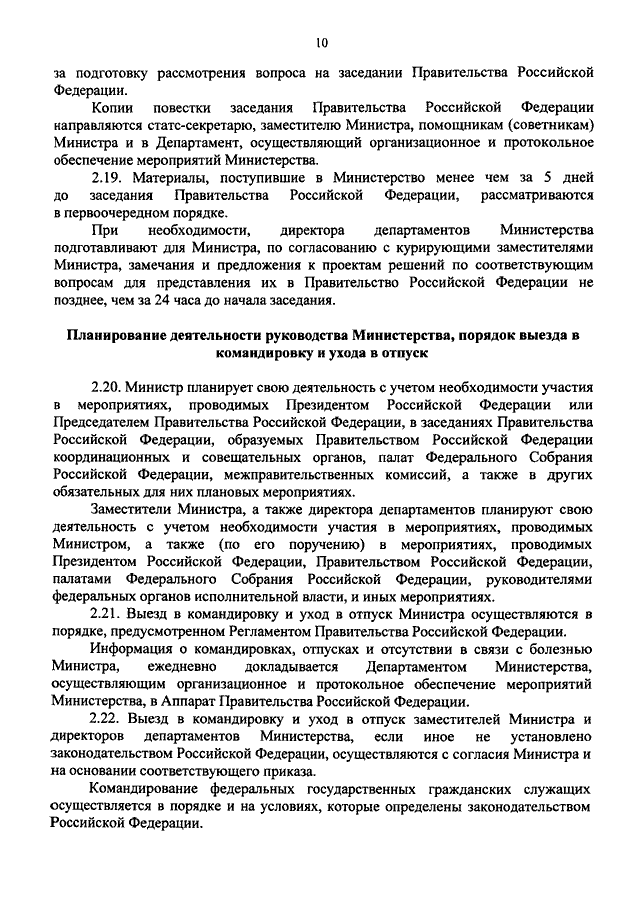 10

за подготовку рассмотрения вопроса на заседании Правительства Российской Федерации.

Копии повестки заседания Правительства Российской Федерации направляются статс-секретарю, заместителю Министра, помощникам (советникам) Министра и в Департамент, осуществляющий организационное и протокольное обеспечение мероприятий Министерства.

2.19. Материалы, поступившие в Министерство менее чем за 5 дней до заседания Правительства Российской Федерации, рассматриваются в первоочередном порядке.

При необходимости, директора департаментов Министерства подготавливают для Министра, по согласованию с курирующими заместителями Министра, замечания и предложения к проектам решений по соответствующим вопросам для представления их в Правительство Российской Федерации не позднее, чем за 24 часа до начала заседания.

Планирование деятельности руководства Министерства, порядок выезда в командировку и ухода в отпуск

2.20. Министр планирует свою деятельность с учетом необходимости участия в мероприятиях, проводимых Президентом Российской Федерации или Председателем Правительства Российской Федерации, в заседаниях Правительства Российской Федерации, образуемых Правительством Российской Федерации координационных и совещательных органов, палат Федерального Собрания Российской Федерации, межправительственных комиссий, а также в других обязательных для них плановых мероприятиях.

Заместители Министра, а также директора департаментов планируют свою деятельность с учетом необходимости участия в мероприятиях, проводимых Министром, а также (по его поручению) в мероприятиях, проводимых Президентом Российской Федерации, Правительством Российской Федерации, палатами Федерального Собрания Российской Федерации, руководителями федеральных органов исполнительной власти, и иных мероприятиях.

2.21. Выезд в командировку и уход в отпуск Министра осуществляются в порядке, предусмотренном Регламентом Правительства Российской Федерации.

Информация о командировках, отпусках и отсутствии в связи с болезнью Министра, ежедневно докладывается Департаментом Министерства, осуществляющим организационное и протокольное обеспечение мероприятий Министерства, в Аппарат Правительства Российской Федерации.

2.22. Выезд в командировку и уход в отпуск заместителей Министра и директоров департаментов Министерства, если иное не установлено законодательством Российской Федерации, осуществляются с согласия Министра и на основании соответствующего приказа.

Командирование федеральных государственных гражданских служащих осуществляется в порядке и на условиях, которые определены законодательством Российской Федерации.